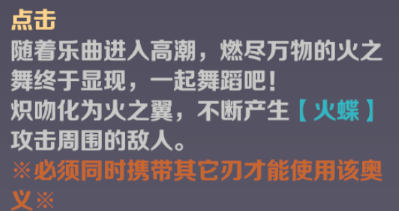 点击
随着乐曲进入高潮，燃尽万物的火之舞终于显现，一起舞蹈吧！
炽吻化为火之翼，不断产生【火蝶】攻击周围的敌人。
※必须同时携带其它刃才能使用该奥义※